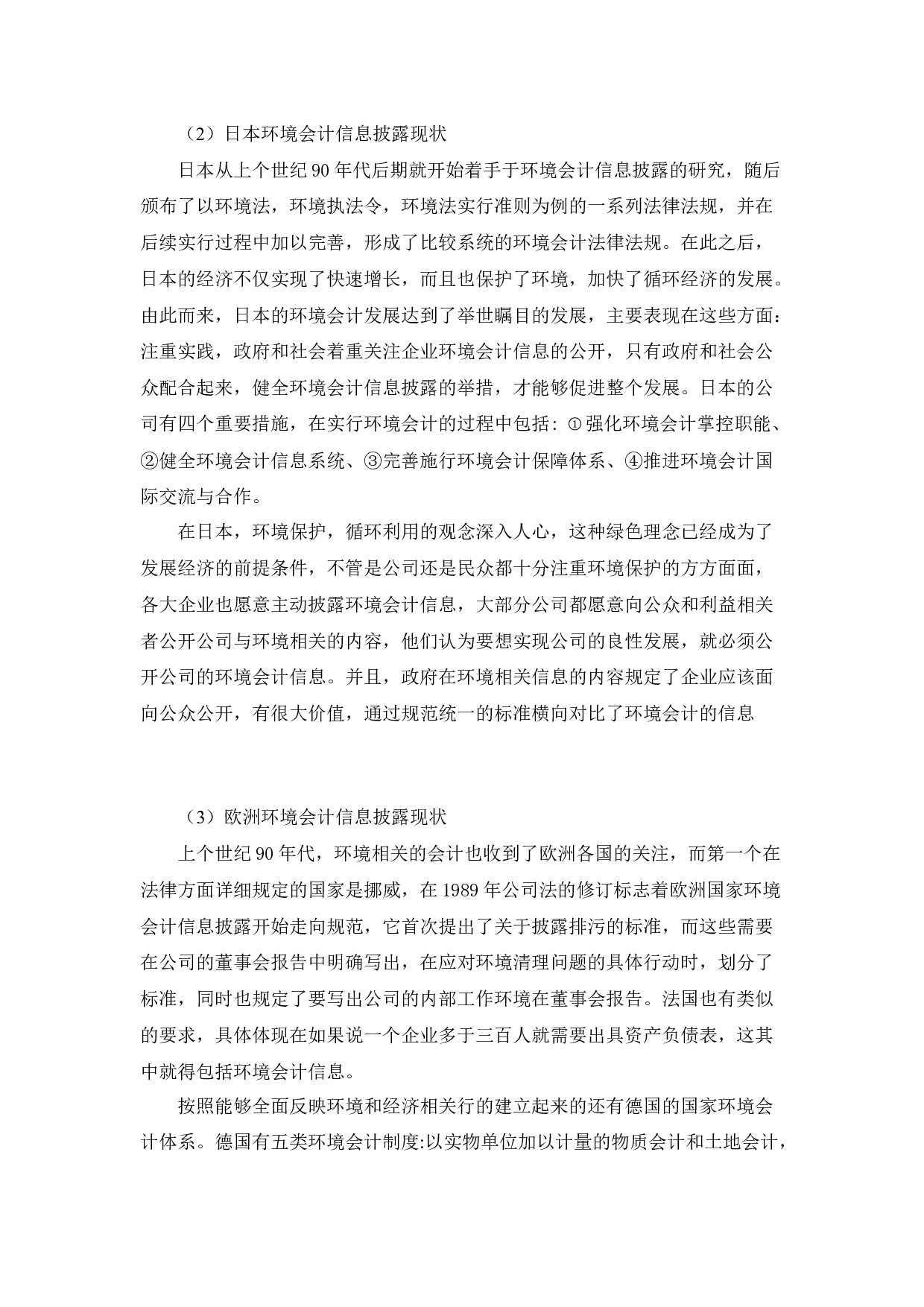 （2）日本环境会计信息披露现状

日本从上个世纪 90 年代后期就开始着手于环境会计信息披露的研究，随后颁布了以环境法，环境执法令，环境法实行准则为例的一系列法律法规，并在后续实行过程中加以完善，形成了比较系统的环境会计法律法规。在此之后，日本的经济不仅实现了快速增长，而且也保护了环境，加快了循环经济的发展。由此而来，日本的环境会计发展达到了举世瞩目的发展，主要表现在这些方面：注重实践，政府和社会着重关注企业环境会计信息的公开，只有政府和社会公众配合起来，健全环境会计信息披露的举措，才能够促进整个发展。日本的公司有四个重要措施，在实行环境会计的过程中包括：①强化环境会计掌控职能、②健全环境会计信息系统、③完善施行环境会计保障体系、④推进环境会计国际交流与合作。

在日本，环境保护，循环利用的观念深入人心，这种绿色理念已经成为了发展经济的前提条件，不管是公司还是民众都十分注重环境保护的方方面面，各大企业也愿意主动披露环境会计信息，大部分公司都愿意向公众和利益相关者公开公司与环境相关的内容，他们认为要想实现公司的良性发展，就必须公开公司的环境会计信息。并且，政府在环境相关信息的内容规定了企业应该面向公众公开，有很大价值，通过规范统一的标准横向对比了环境会计的信息

（3）欧洲环境会计信息披露现状

上个世纪 90 年代，环境相关的会计也收到了欧洲各国的关注，而第一个在法律方面详细规定的国家是挪威，在 1989 年公司法的修订标志着欧洲国家环境会计信息披露开始走向规范，它首次提出了关于披露排污的标准，而这些需要在公司的董事会报告中明确写出，在应对环境清理问题的具体行动时，划分了标准，同时也规定了要写出公司的内部工作环境在董事会报告。法国也有类似的要求，具体体现在如果说一个企业多于三百人就需要出具资产负债表，这其中就得包括环境会计信息。

按照能够全面反映环境和经济相关行的建立起来的还有德国的国家环境会计体系。德国有五类环境会计制度:以实物单位加以计量的物质会计和土地会计，